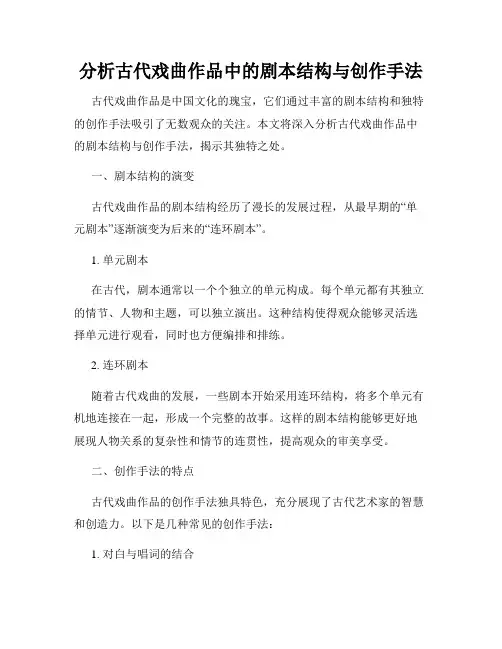 分析古代戏曲作品中的剧本结构与创作手法

古代戏曲作品是中国文化的瑰宝，它们通过丰富的剧本结构和独特的创作手法吸引了无数观众的关注。本文将深入分析古代戏曲作品中的剧本结构与创作手法，揭示其独特之处。

一、剧本结构的演变

古代戏曲作品的剧本结构经历了漫长的发展过程，从最早期的“单元剧本”逐渐演变为后来的“连环剧本”。

1. 单元剧本

在古代，剧本通常以一个个独立的单元构成。每个单元都有其独立的情节、人物和主题，可以独立演出。这种结构使得观众能够灵活选择单元进行观看，同时也方便编排和排练。

2. 连环剧本

随着古代戏曲的发展，一些剧本开始采用连环结构，将多个单元有机地连接在一起，形成一个完整的故事。这样的剧本结构能够更好地展现人物关系的复杂性和情节的连贯性，提高观众的审美享受。

二、创作手法的特点

古代戏曲作品的创作手法独具特色，充分展现了古代艺术家的智慧和创造力。以下是几种常见的创作手法：

1. 对白与唱词的结合